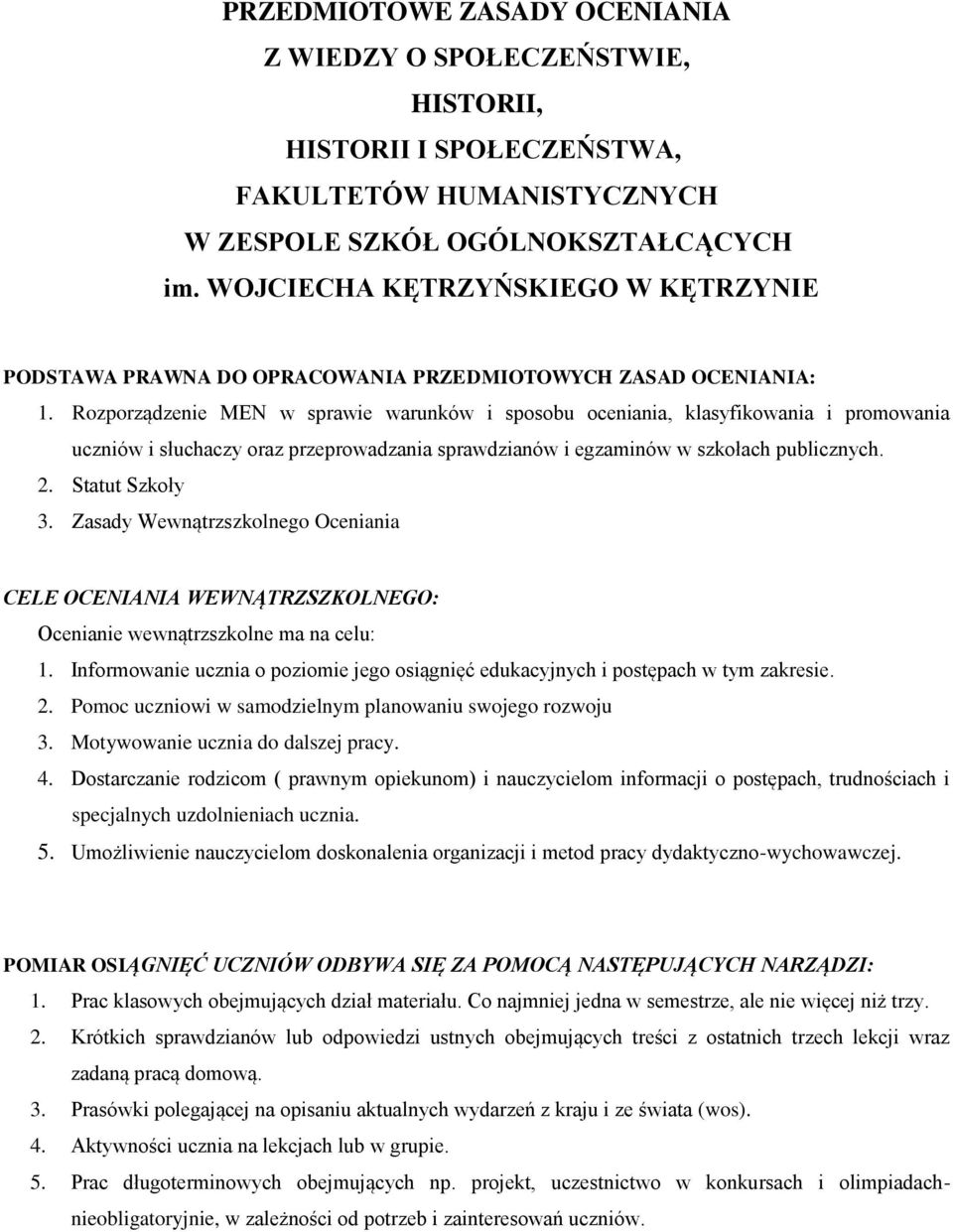 PRZEDMIOTOWE ZASADY OCENIANIA
Z WIEDZY O SPOŁECZEŃSTWIE,
HISTORII,
HISTORII I SPOŁECZEŃSTWA,
FAKULTETÓW HUMANISTYCZNYCH
W ZESPOLE SZKÓŁ OGÓLNOKSZTAŁCĄCYCH
im. WOJCIECHA KĘTRZYŃSKIEGO W KĘTRZYNIE

PODSTAWA PRAWNA DO OPRACOWANIA PRZEDMIOTOWYCH ZASAD OCENIANIA:
1. Rozporządzenie MEN w sprawie warunków i sposobu oceniania, klasyfikowania i promowania uczniów i słuchaczy oraz przeprowadzania sprawdzianów i egzaminów w szkołach publicznych.
2. Statut Szkoły
3. Zasady Wewnątrzszkolnego Oceniania

CELE OCENIANIA WEWNĄTRZSZKOLNEGO:
Ocenianie wewnątrzszkolne ma na celu:
1. Informowanie ucznia o poziomie jego osiągnięć edukacyjnych i postępach w tym zakresie.
2. Pomoc uczniowi w samodzielnym planowaniu swojego rozwoju
3. Motywowanie ucznia do dalszej pracy.
4. Dostarczanie rodzicom ( prawnym opiekunom) i nauczycielom informacji o postępach, trudnościach i specjalnych uzdolnieniach ucznia.
5. Umożliwienie nauczycielom doskonalenia organizacji i metod pracy dydaktyczno-wychowawczej.

POMIAR OSIĄGNIĘĆ UCZNIÓW ODBYWA SIĘ ZA POMOCĄ NASTĘPUJĄCYCH NARZĄDZI:
1. Prac klasowych obejmujących dział materiału. Co najmniej jedna w semestrze, ale nie więcej niż trzy.
2. Krótkich sprawdzianów lub odpowiedzi ustnych obejmujących treści z ostatnich trzech lekcji wraz zadaną pracą domową.
3. Prasówki polegającej na opisaniu aktualnych wydarzeń z kraju i ze świata (wos).
4. Aktywności ucznia na lekcjach lub w grupie.
5. Prac długoterminowych obejmujących np. projekt, uczestnictwo w konkursach i olimpiadach- nieobligatoryjnie, w zależności od potrzeb i zainteresowań uczniów.